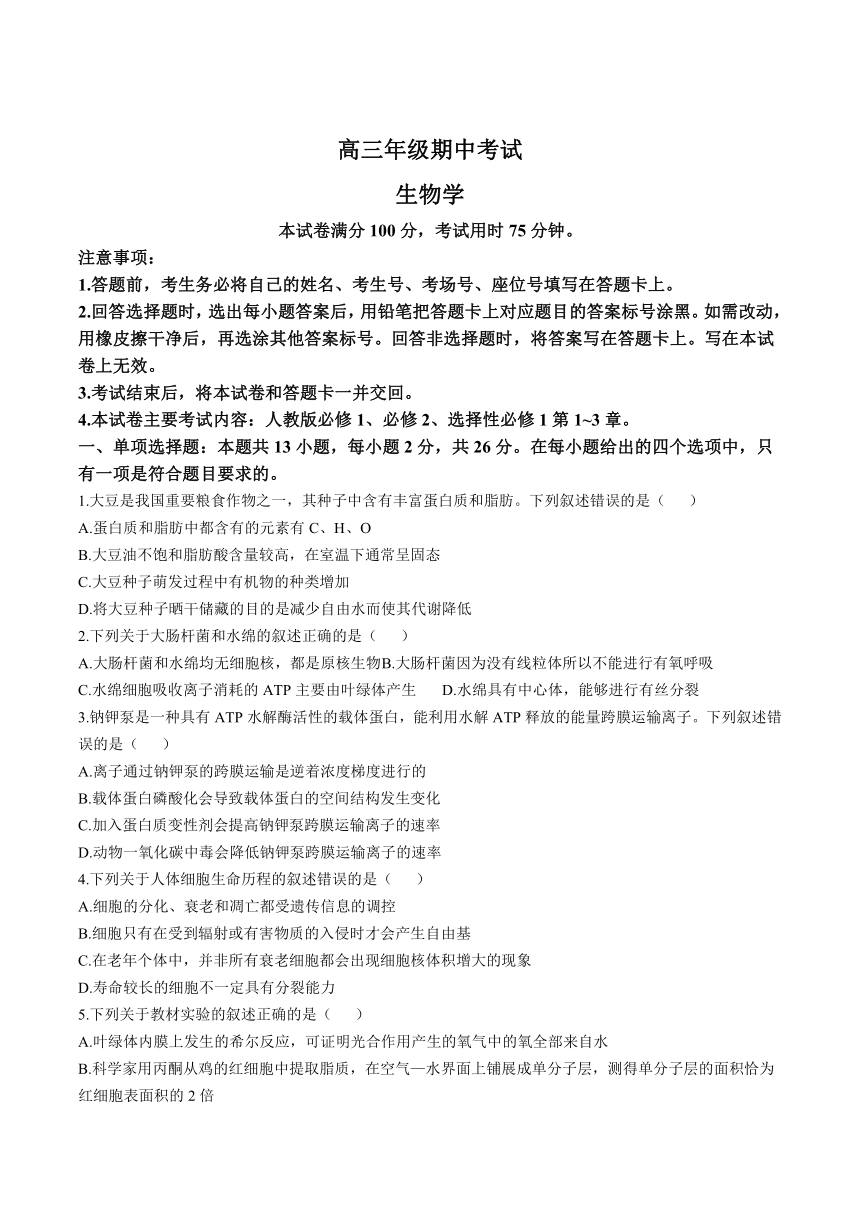 高三年级期中考试

生物学

本试卷满分 100 分，考试用时 75 分钟。

注意事项：

1.答题前，考生务必将自己的姓名、考生号、考场号、座位号填写在答题卡上。

2.回答选择题时，选出每小题答案后，用铅笔把答题卡上对应题目的答案标号涂黑。如需改动，用橡皮擦干净后，再选涂其他答案标号。回答非选择题时，将答案写在答题卡上。写在本试卷上无效。

3.考试结束后，将本试卷和答题卡一并交回。

4.本试卷主要考试内容：人教版必修 1、必修 2、选择性必修 1 第 1~3 章。

一、单项选择题：本题共 13 小题，每小题 2 分，共 26 分。在每小题给出的四个选项中，只有一项是符合题目要求的。

1.大豆是我国重要粮食作物之一，其种子中含有丰富蛋白质和脂肪。下列叙述错误的是（　　）

A.蛋白质和脂肪中都含有的元素有 C、H、O

B.大豆油不饱和脂肪酸含量较高，在室温下通常呈固态

C.大豆种子萌发过程中有机物的种类增加

D.将大豆种子晒干储藏的目的是减少自由水而使其代谢降低

2.下列关于大肠杆菌和水绵的叙述正确的是（　　）

A.大肠杆菌和水绵均无细胞核，都是原核生物B.大肠杆菌因为没有线粒体所以不能进行有氧呼吸

C.水绵细胞吸收离子消耗的 ATP 主要由叶绿体产生　　D.水绵具有中心体，能够进行有丝分裂

3.钠钾泵是一种具有 ATP 水解酶活性的载体蛋白，能利用水解 ATP 释放的能量跨膜运输离子。下列叙述错误的是（　　）

A.离子通过钠钾泵的跨膜运输是逆着浓度梯度进行的

B.载体蛋白磷酸化会导致载体蛋白的空间结构发生变化

C.加入蛋白质变性剂会提高钠钾泵跨膜运输离子的速率

D.动物一氧化碳中毒会降低钠钾泵跨膜运输离子的速率

4.下列关于人体细胞生命历程的叙述错误的是（　　）

A.细胞的分化、衰老和凋亡都受遗传信息的调控

B.细胞只有在受到辐射或有害物质的入侵时才会产生自由基

C.在老年个体中，并非所有衰老细胞都会出现细胞核体积增大的现象

D.寿命较长的细胞不一定具有分裂能力

5.下列关于教材实验的叙述正确的是（　　）

A.叶绿体内膜上发生的希尔反应，可证明光合作用产生的氧气中的氧全部来自水

B.科学家用丙酮从鸡的红细胞中提取脂质，在空气—水界面上铺展成单分子层，测得单分子层的面积恰为红细胞表面积的 2 倍